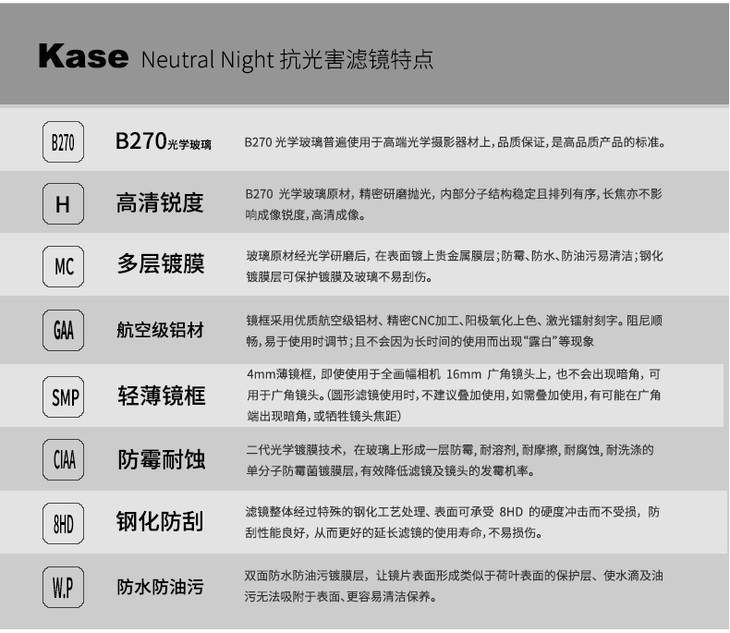 Kase Neutral Night 抗光害滤镜特点

B270 B270光学玻璃 B270 光学玻璃普遍使用于高端光学摄影器材上，品质保证，是高品质产品的标准。

H 高清锐度 B270 光学玻璃原材，精密研磨抛光，内部分子结构稳定且排列有序，长焦亦不影响成像锐度，高清成像。

MC 多层镀膜 玻璃原材经光学研磨后，在表面镀上贵金属膜层；防霉、防水、防油污易清洁；钢化镀膜层可保护镀膜及玻璃不易刮伤。

GAA 航空级铝材 镜框采用优质航空级铝材、精密CNC加工、阳极氧化上色、激光镭射刻字。阻尼顺畅，易于使用时调节；且不会因为长时间的使用而出现“露白”等现象

SMP 轻薄镜框 4mm薄镜框，即使使用于全画幅相机 16mm 广角镜头上，也不会出现暗角，可用于广角镜头。(圆形滤镜使用时，不建议叠加使用，如需叠加使用，有可能在广角端出现暗角，或牺牲镜头焦距)

CIAA 防霉耐蚀 二代光学镀膜技术，在玻璃上形成一层防霉，耐溶剂，耐摩擦，耐腐蚀，耐洗涤的单分子防霉菌镀膜层，有效降低滤镜及镜头的发霉机率。

8HD 钢化防刮 滤镜整体经过特殊的钢化工艺处理、表面可承受 8HD 的硬度冲击而不受损，防刮性能良好，从而更好的延长滤镜的使用寿命，不易损伤。

W.P 防水防油污 双面防水防油污镀膜层，让镜片表面形成类似于荷叶表面的保护层、使水滴及油污无法吸附于表面、更容易清洁保养。